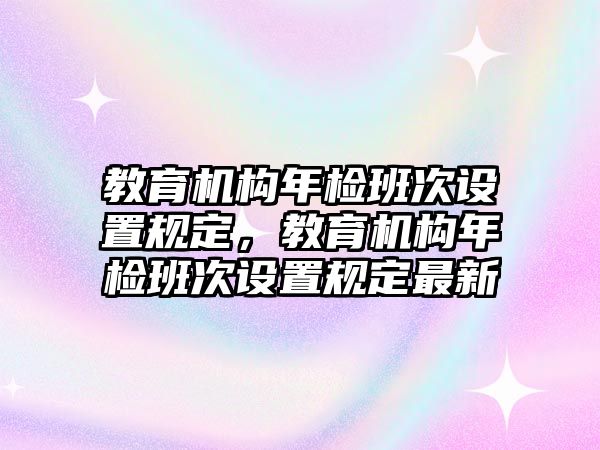 教育机构年检班次设置规定，教育机构年检班次设置规定最新